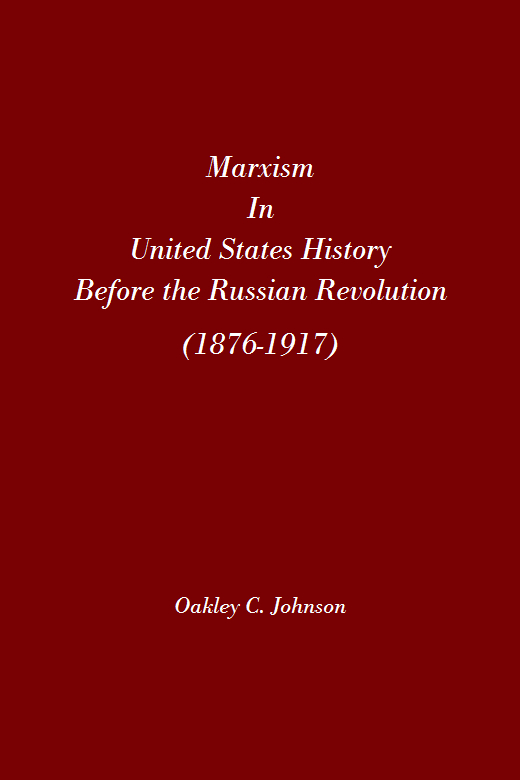 Marxism
In
United States History
Before the Russian Revolution
(1876-1917)

Oakley C. Johnson